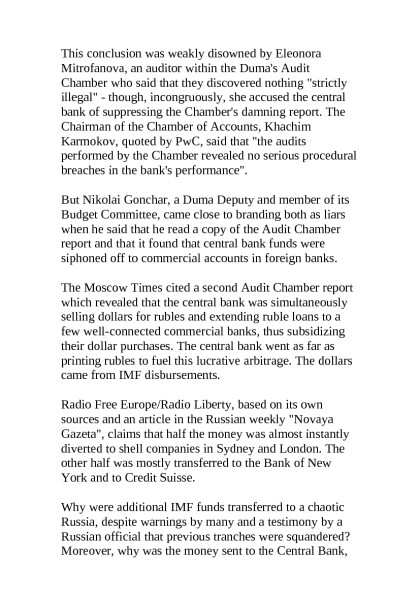 This conclusion was weakly disowned by Eleonora Mitrofanova, an auditor within the Duma's Audit Chamber who said that they discovered nothing "strictly illegal" - though, incongruously, she accused the central bank of suppressing the Chamber's damning report. The Chairman of the Chamber of Accounts, Khachim Karmokov, quoted by PwC, said that "the audits performed by the Chamber revealed no serious procedural breaches in the bank's performance".

But Nikolai Gonchar, a Duma Deputy and member of its Budget Committee, came close to branding both as liars when he said that he read a copy of the Audit Chamber report and that it found that central bank funds were siphoned off to commercial accounts in foreign banks.

The Moscow Times cited a second Audit Chamber report which revealed that the central bank was simultaneously selling dollars for rubles and extending ruble loans to a few well-connected commercial banks, thus subsidizing their dollar purchases. The central bank went as far as printing rubles to fuel this lucrative arbitrage. The dollars came from IMF disbursements.

Radio Free Europe/Radio Liberty, based on its own sources and an article in the Russian weekly "Novaya Gazeta", claims that half the money was almost instantly diverted to shell companies in Sydney and London. The other half was mostly transferred to the Bank of New York and to Credit Suisse.

Why were additional IMF funds transferred to a chaotic Russia, despite warnings by many and a testimony by a Russian official that previous tranches were squandered? Moreover, why was the money sent to the Central Bank,